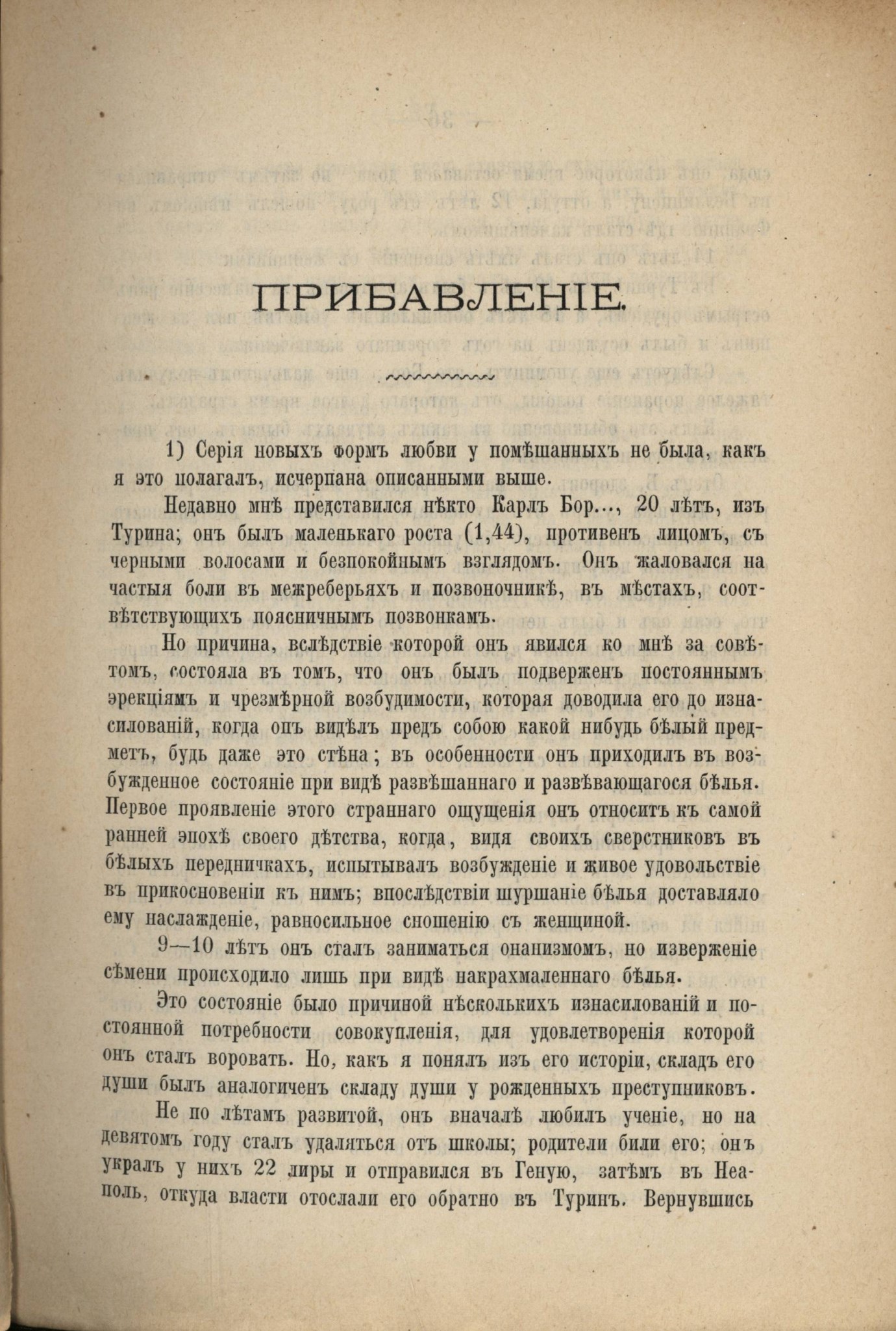 ПРИБАВЛЕНІЕ.

1) Серія новыхъ формъ любви у помѣшанныхъ не была, какъ я это полагалъ, исчерпана описанными выше.

Недавно мнѣ представился нѣкто Карлъ Бор..., 20 лѣтъ, изъ Турина; онъ былъ маленькаго роста (1,44), противенъ лицомъ, съ черными волосами и безпокойнымъ взглядомъ. Онъ жаловался на частыя боли въ межреберьяхъ и позвоночникѣ, въ мѣстахъ, соотвѣтствующихъ поясничнымъ позвонкамъ.

Но причина, вслѣдствіе которой онъ явился ко мнѣ за совѣтомъ, состояла въ томъ, что онъ былъ подверженъ постояннымъ эрекціямъ и чрезмѣрной возбудимости, которая доводила его до изнасилованій, когда онъ видѣлъ предъ собою какой нибудь бѣлый предметъ, будь даже это стѣна; въ особенности онъ приходилъ въ возбужденное состояніе при видѣ развѣшаннаго и развѣвающагося бѣлья. Первое проявленіе этого страннаго ощущенія онъ относитъ къ самой ранней эпохѣ своего дѣтства, когда, видя своихъ сверстниковъ въ бѣлыхъ передничкахъ, испытывалъ возбужденіе и живое удовольствіе въ прикосновеніи къ нимъ; впослѣдствіи шуршаніе бѣлья доставляло ему наслажденіе, равносильное сношенію съ женщиной.

9—10 лѣтъ онъ сталъ заниматься онанизмомъ, но изверженіе сѣмени происходило лишь при видѣ накрахмаленнаго бѣлья.

Это состояніе было причиной нѣсколькихъ изнасилованій и постоянной потребности совокупленія, для удовлетворенія которой онъ сталъ воровать. Но, какъ я понялъ изъ его исторіи, складъ его души былъ аналогиченъ складу души у рожденныхъ преступниковъ.

Не по лѣтамъ развитой, онъ вначалѣ любилъ ученіе, но на девятомъ году сталъ удаляться отъ школы; родители били его; онъ укралъ у нихъ 22 лиры и отправился въ Геную, затѣмъ въ Неаполь, откуда власти отослали его обратно въ Туринъ. Вернувшись